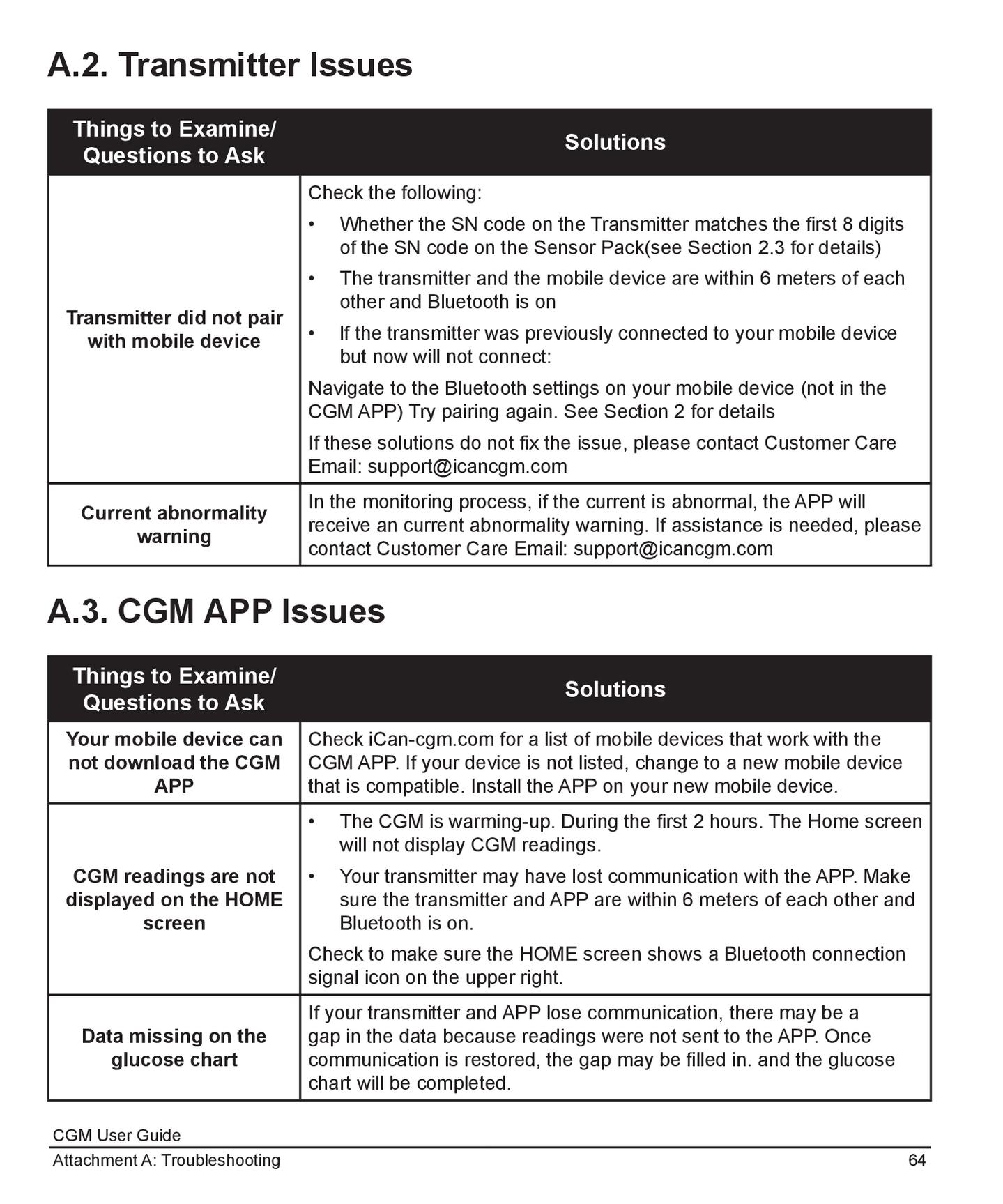 A.2. Transmitter Issues

| Things to Examine/ Questions to Ask | Solutions |
|---|---|
| Transmitter did not pair with mobile device | Check the following: • Whether the SN code on the Transmitter matches the first 8 digits of the SN code on the Sensor Pack(see Section 2.3 for details) • The transmitter and the mobile device are within 6 meters of each other and Bluetooth is on • If the transmitter was previously connected to your mobile device but now will not connect: Navigate to the Bluetooth settings on your mobile device (not in the CGM APP) Try pairing again. See Section 2 for details If these solutions do not fix the issue, please contact Customer Care Email: support@icancgm.com |
| Current abnormality warning | In the monitoring process, if the current is abnormal, the APP will receive an current abnormality warning. If assistance is needed, please contact Customer Care Email: support@icancgm.com |

A.3. CGM APP Issues

| Things to Examine/ Questions to Ask | Solutions |
|---|---|
| Your mobile device can not download the CGM APP | Check iCan-cgm.com for a list of mobile devices that work with the CGM APP. If your device is not listed, change to a new mobile device that is compatible. Install the APP on your new mobile device. |
| CGM readings are not displayed on the HOME screen | • The CGM is warming-up. During the first 2 hours. The Home screen will not display CGM readings. • Your transmitter may have lost communication with the APP. Make sure the transmitter and APP are within 6 meters of each other and Bluetooth is on. Check to make sure the HOME screen shows a Bluetooth connection signal icon on the upper right. |
| Data missing on the glucose chart | If your transmitter and APP lose communication, there may be a gap in the data because readings were not sent to the APP. Once communication is restored, the gap may be filled in. and the glucose chart will be completed. |

CGM User Guide
Attachment A: Troubleshooting 64